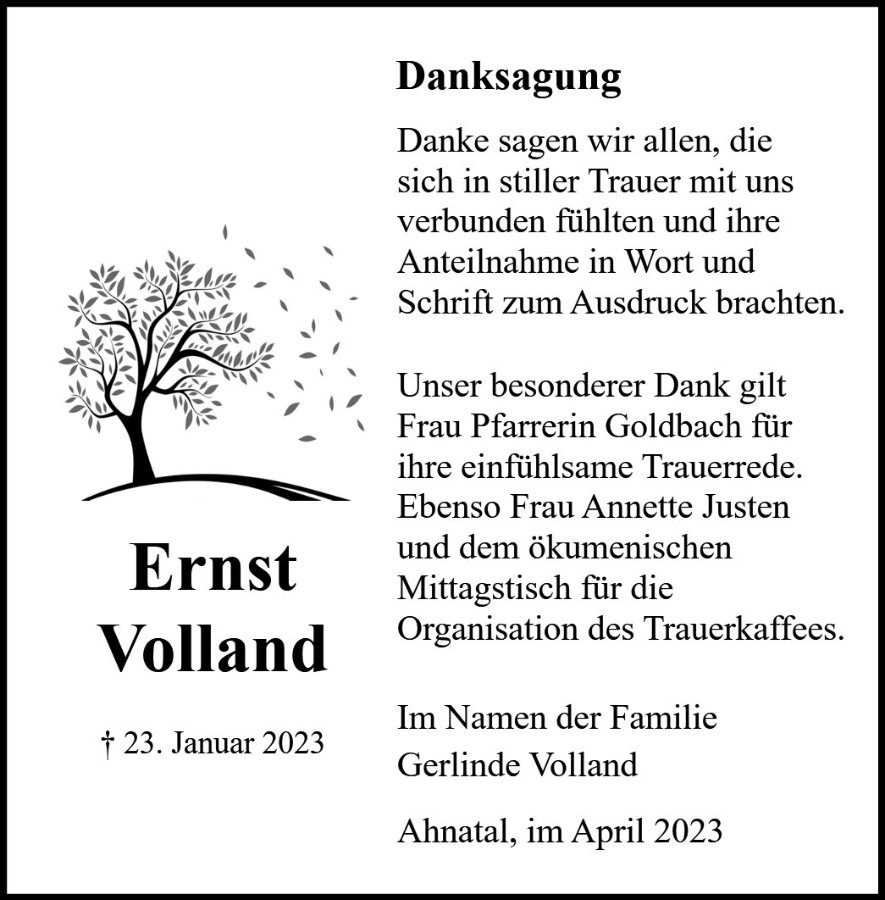 Ernst
Volland

† 23. Januar 2023

Danksagung

Danke sagen wir allen, die sich in stiller Trauer mit uns verbunden fühlten und ihre Anteilnahme in Wort und Schrift zum Ausdruck brachten.

Unser besonderer Dank gilt Frau Pfarrerin Goldbach für ihre einfühlsame Trauerrede. Ebenso Frau Annette Justen und dem ökumenischen Mittagstisch für die Organisation des Trauerkaffees.

Im Namen der Familie
Gerlinde Volland

Ahnatal, im April 2023